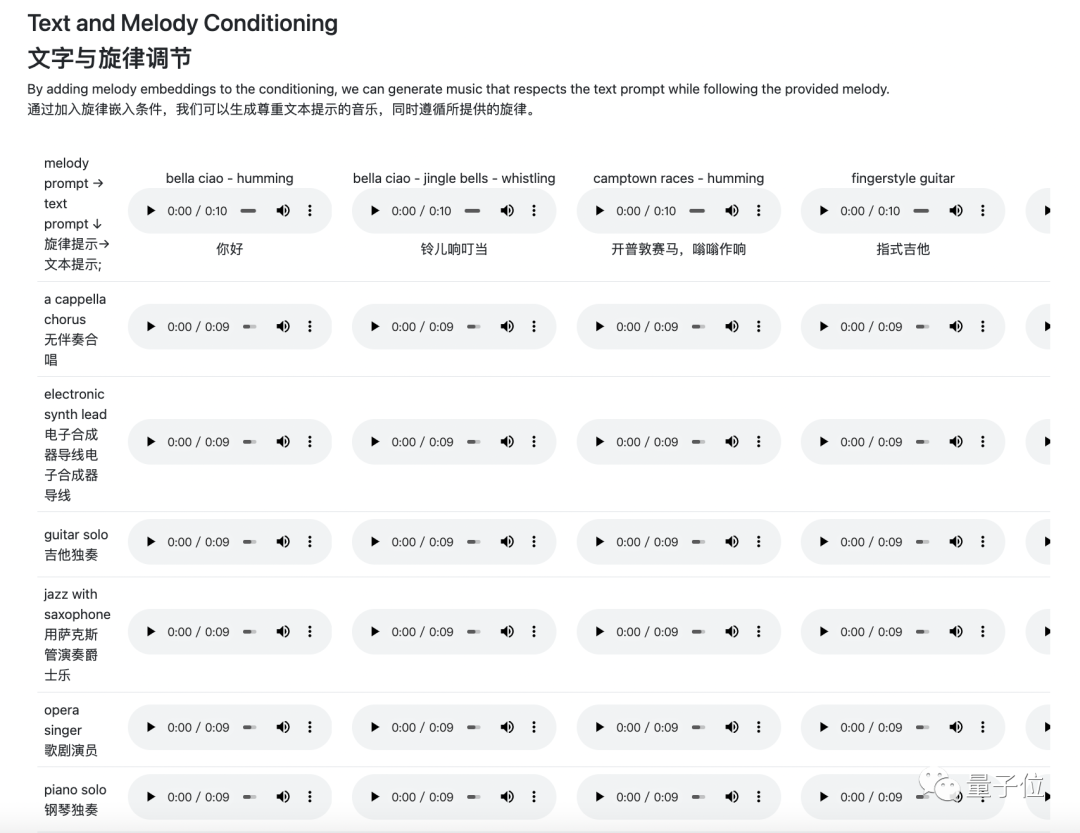 Text and Melody Conditioning
文字与旋律调节

By adding melody embeddings to the conditioning, we can generate music that respects the text prompt while following the provided melody.
通过加入旋律嵌入条件，我们可以生成尊重文本提示的音乐，同时遵循所提供的旋律。

| melody prompt → text prompt ↓ 旋律提示→ 文本提示; | bella ciao - humming 0:00 / 0:10 你好 | bella ciao - jingle bells - whistling 0:00 / 0:10 铃儿响叮当 | camptown races - humming 0:00 / 0:10 开普敦赛马，嗡嗡作响 | fingerstyle guitar 0:00 / 0:10 指式吉他 |
|---|---|---|---|---|
| a cappella chorus 无伴奏合唱 | 0:00 / 0:09 | 0:00 / 0:09 | 0:00 / 0:09 | 0:00 / 0:09 |
| electronic synth lead 电子合成器导线电子合成器导线 | 0:00 / 0:09 | 0:00 / 0:09 | 0:00 / 0:09 | 0:00 / 0:09 |
| guitar solo 吉他独奏 | 0:00 / 0:09 | 0:00 / 0:09 | 0:00 / 0:09 | 0:00 / 0:09 |
| jazz with saxophone 用萨克斯管演奏爵士乐 | 0:00 / 0:09 | 0:00 / 0:09 | 0:00 / 0:09 | 0:00 / 0:09 |
| opera singer 歌剧演员 | 0:00 / 0:09 | 0:00 / 0:09 | 0:00 / 0:09 | 0:00 / 0:09 |
| piano solo 钢琴独奏 | 0:00 / 0:09 | 0:00 / 0:09 | 0:00 / 0:09 | 0:00 / 0:09 |

量子位